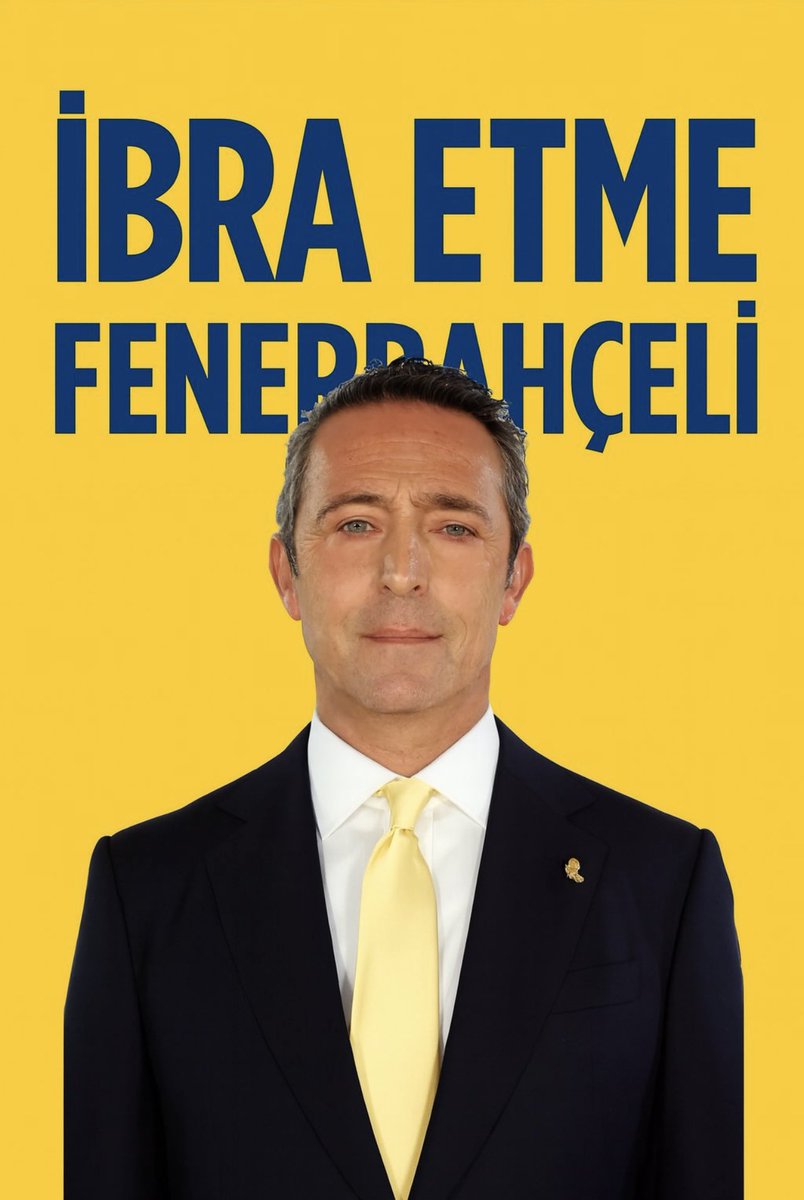 İBRA ETME
FENERBAHÇELİ